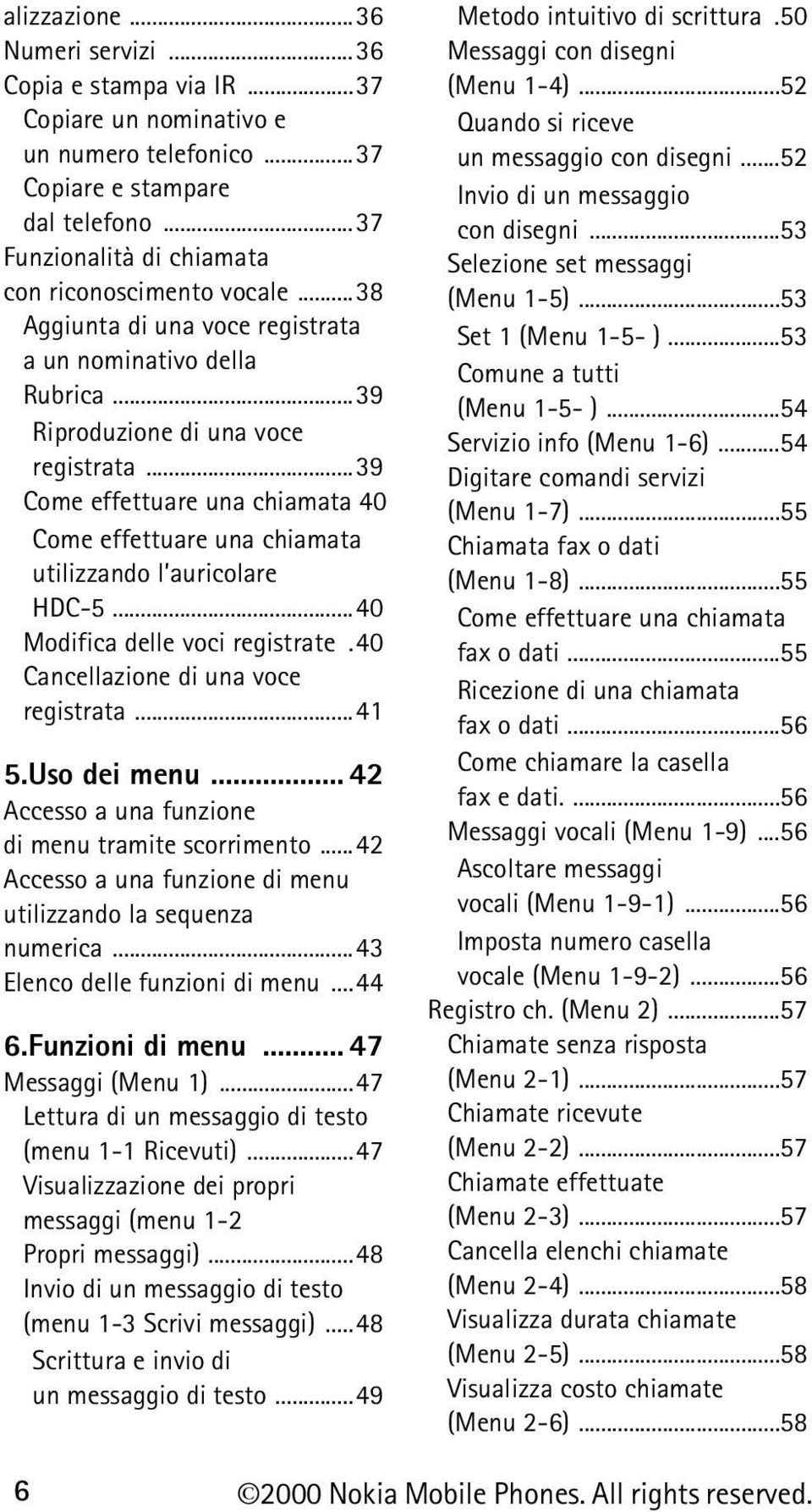 alizzazione ...36
Numeri servizi ...36
Copia e stampa via IR ...37
Copiare un nominativo e un numero telefonico ...37
Copiare e stampare dal telefono ...37
Funzionalità di chiamata con riconoscimento vocale ...38
Aggiunta di una voce registrata a un nominativo della Rubrica ...39
Riproduzione di una voce registrata ...39
Come effettuare una chiamata 40
Come effettuare una chiamata utilizzando l'auricolare HDC-5 ...40
Modifica delle voci registrate .40
Cancellazione di una voce registrata ...41

5.Uso dei menu ... 42
Accesso a una funzione di menu tramite scorrimento ...42
Accesso a una funzione di menu utilizzando la sequenza numerica ...43
Elenco delle funzioni di menu ...44

6.Funzioni di menu ... 47
Messaggi (Menu 1) ...47
Lettura di un messaggio di testo (menu 1-1 Ricevuti) ...47
Visualizzazione dei propri messaggi (menu 1-2 Propri messaggi) ...48
Invio di un messaggio di testo (menu 1-3 Scrivi messaggi) ...48
Scrittura e invio di un messaggio di testo ...49

Metodo intuitivo di scrittura .50
Messaggi con disegni (Menu 1-4) ...52
Quando si riceve un messaggio con disegni ...52
Invio di un messaggio con disegni ...53
Selezione set messaggi (Menu 1-5) ...53
Set 1 (Menu 1-5- ) ...53
Comune a tutti (Menu 1-5- ) ...54
Servizio info (Menu 1-6) ...54
Digitare comandi servizi (Menu 1-7) ...55
Chiamata fax o dati (Menu 1-8) ...55
Come effettuare una chiamata fax o dati ...55
Ricezione di una chiamata fax o dati ...56
Come chiamare la casella fax e dati. ...56
Messaggi vocali (Menu 1-9) ...56
Ascoltare messaggi vocali (Menu 1-9-1) ...56
Imposta numero casella vocale (Menu 1-9-2) ...56
Registro ch. (Menu 2) ...57
Chiamate senza risposta (Menu 2-1) ...57
Chiamate ricevute (Menu 2-2) ...57
Chiamate effettuate (Menu 2-3) ...57
Cancella elenchi chiamate (Menu 2-4) ...58
Visualizza durata chiamate (Menu 2-5) ...58
Visualizza costo chiamate (Menu 2-6) ...58

6 ©2000 Nokia Mobile Phones. All rights reserved.